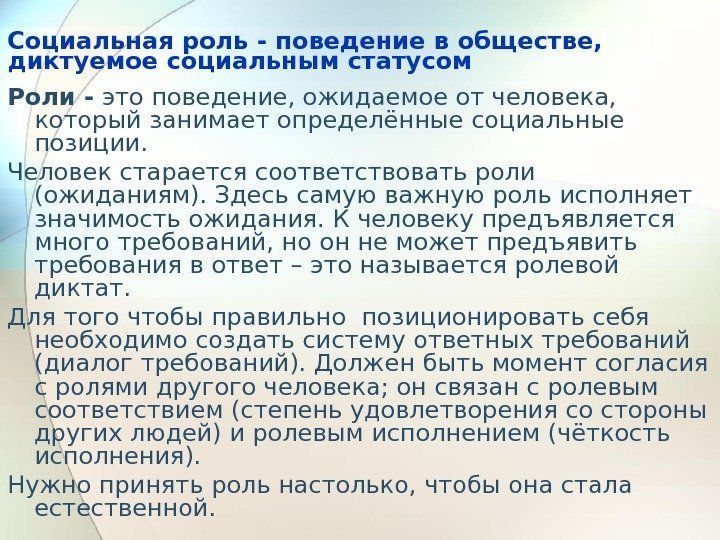 Социальная роль - поведение в обществе, диктуемое социальным статусом

Роли - это поведение, ожидаемое от человека, который занимает определённые социальные позиции.

Человек старается соответствовать роли (ожиданиям). Здесь самую важную роль исполняет значимость ожидания. К человеку предъявляется много требований, но он не может предъявить требования в ответ – это называется ролевой диктат.

Для того чтобы правильно позиционировать себя необходимо создать систему ответных требований (диалог требований). Должен быть момент согласия с ролями другого человека; он связан с ролевым соответствием (степень удовлетворения со стороны других людей) и ролевым исполнением (чёткость исполнения).

Нужно принять роль настолько, чтобы она стала естественной.